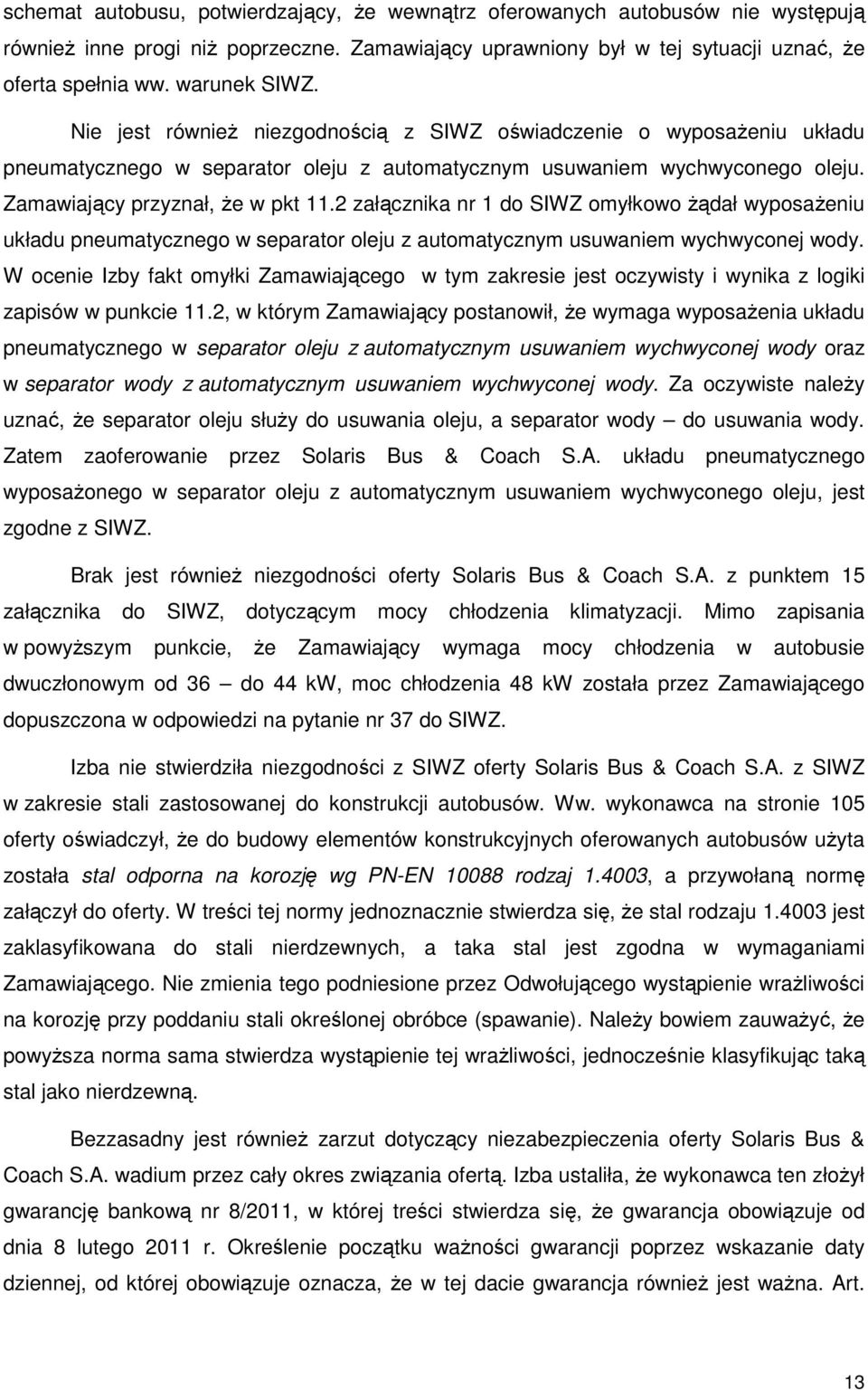 schemat autobusu, potwierdzający, że wewnątrz oferowanych autobusów nie występują również inne progi niż poprzeczne. Zamawiający uprawniony był w tej sytuacji uznać, że oferta spełnia ww. warunek SIWZ.

Nie jest również niezgodnością z SIWZ oświadczenie o wyposażeniu układu pneumatycznego w separator oleju z automatycznym usuwaniem wychwyconego oleju. Zamawiający przyznał, że w pkt 11.2 załącznika nr 1 do SIWZ omyłkowo żądał wyposażeniu układu pneumatycznego w separator oleju z automatycznym usuwaniem wychwyconej wody. W ocenie Izby fakt omyłki Zamawiającego w tym zakresie jest oczywisty i wynika z logiki zapisów w punkcie 11.2, w którym Zamawiający postanowił, że wymaga wyposażenia układu pneumatycznego w separator oleju z automatycznym usuwaniem wychwyconej wody oraz w separator wody z automatycznym usuwaniem wychwyconej wody. Za oczywiste należy uznać, że separator oleju służy do usuwania oleju, a separator wody – do usuwania wody. Zatem zaoferowanie przez Solaris Bus & Coach S.A. układu pneumatycznego wyposażonego w separator oleju z automatycznym usuwaniem wychwyconego oleju, jest zgodne z SIWZ.

Brak jest również niezgodności oferty Solaris Bus & Coach S.A. z punktem 15 załącznika do SIWZ, dotyczącym mocy chłodzenia klimatyzacji. Mimo zapisania w powyższym punkcie, że Zamawiający wymaga mocy chłodzenia w autobusie dwuczłonowym od 36 – do 44 kW, moc chłodzenia 48 kW została przez Zamawiającego dopuszczona w odpowiedzi na pytanie nr 37 do SIWZ.

Izba nie stwierdziła niezgodności z SIWZ oferty Solaris Bus & Coach S.A. z SIWZ w zakresie stali zastosowanej do konstrukcji autobusów. Ww. wykonawca na stronie 105 oferty oświadczył, że do budowy elementów konstrukcyjnych oferowanych autobusów użyta została stal odporna na korozję wg PN-EN 10088 rodzaj 1.4003, a przywołaną normę załączył do oferty. W treści tej normy jednoznacznie stwierdza się, że stal rodzaju 1.4003 jest zaklasyfikowana do stali nierdzewnych, a taka stal jest zgodna w wymaganiami Zamawiającego. Nie zmienia tego podniesione przez Odwołującego wystąpienie wrażliwości na korozję przy poddaniu stali określonej obróbce (spawanie). Należy bowiem zauważyć, że powyższa norma sama stwierdza wystąpienie tej wrażliwości, jednocześnie klasyfikując taką stal jako nierdzewną.

Bezzasadny jest również zarzut dotyczący niezabezpieczenia oferty Solaris Bus & Coach S.A. wadium przez cały okres związania ofertą. Izba ustaliła, że wykonawca ten złożył gwarancję bankową nr 8/2011, w której treści stwierdza się, że gwarancja obowiązuje od dnia 8 lutego 2011 r. Określenie początku ważności gwarancji poprzez wskazanie daty dziennej, od której obowiązuje oznacza, że w tej dacie gwarancja również jest ważna. Art.

13